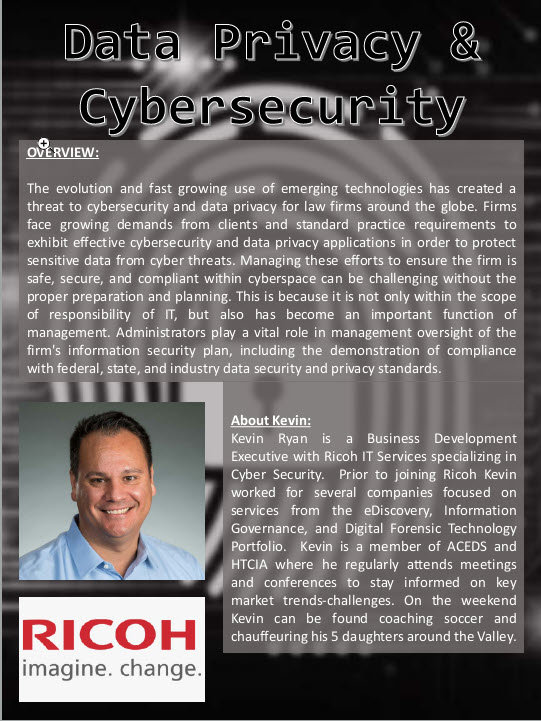 Data Privacy & Cybersecurity

OVERVIEW:

The evolution and fast growing use of emerging technologies has created a threat to cybersecurity and data privacy for law firms around the globe. Firms face growing demands from clients and standard practice requirements to exhibit effective cybersecurity and data privacy applications in order to protect sensitive data from cyber threats. Managing these efforts to ensure the firm is safe, secure, and compliant within cyberspace can be challenging without the proper preparation and planning. This is because it is not only within the scope of responsibility of IT, but also has become an important function of management. Administrators play a vital role in management oversight of the firm's information security plan, including the demonstration of compliance with federal, state, and industry data security and privacy standards.

About Kevin:
Kevin Ryan is a Business Development Executive with Ricoh IT Services specializing in Cyber Security. Prior to joining Ricoh Kevin worked for several companies focused on services from the eDiscovery, Information Governance, and Digital Forensic Technology Portfolio. Kevin is a member of ACEDS and HTCIA where he regularly attends meetings and conferences to stay informed on key market trends-challenges. On the weekend Kevin can be found coaching soccer and chauffeuring his 5 daughters around the Valley.

RICOH
imagine. change.